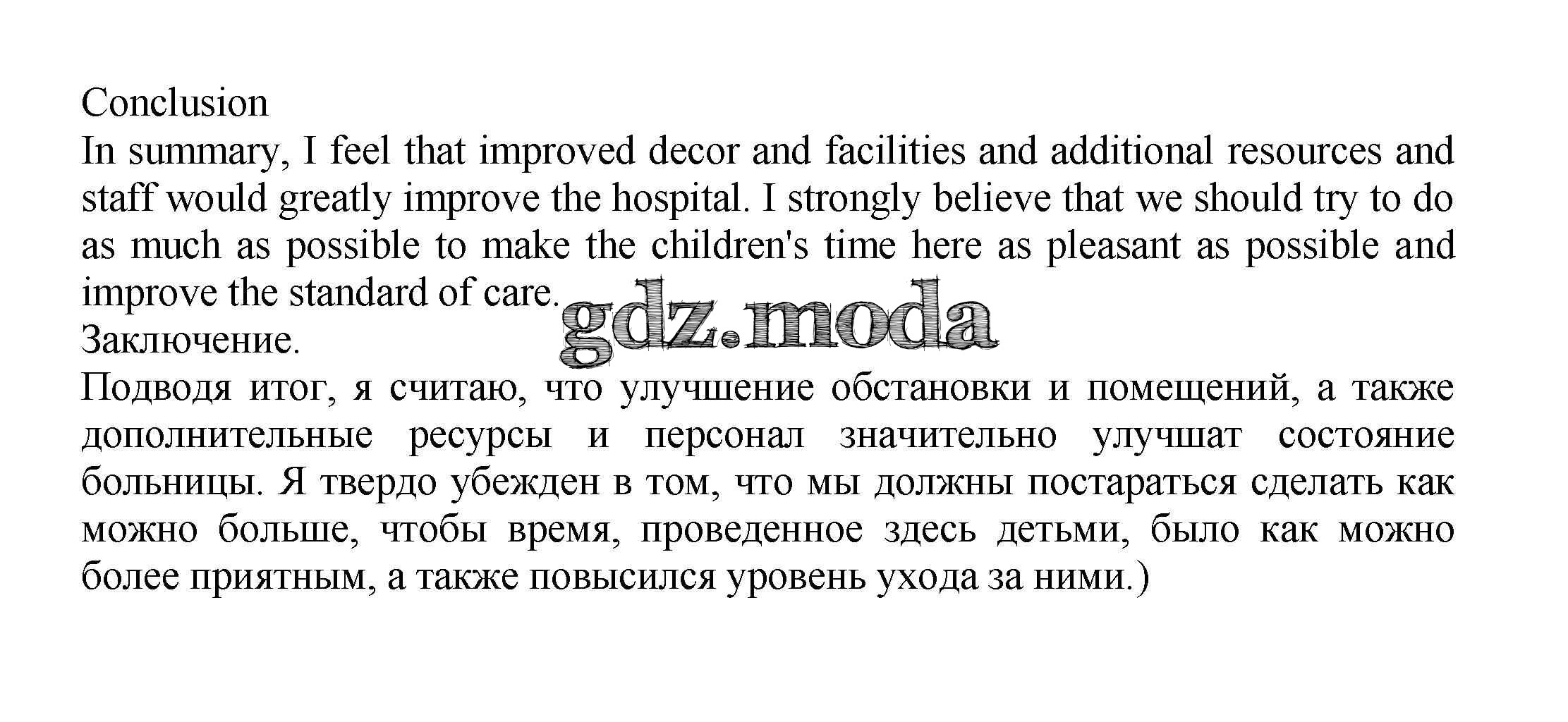 Conclusion
In summary, I feel that improved decor and facilities and additional resources and staff would greatly improve the hospital. I strongly believe that we should try to do as much as possible to make the children's time here as pleasant as possible and improve the standard of care.

gdz.moda

Заключение.
Подводя итог, я считаю, что улучшение обстановки и помещений, а также дополнительные ресурсы и персонал значительно улучшат состояние больницы. Я твердо убежден в том, что мы должны постараться сделать как можно больше, чтобы время, проведенное здесь детьми, было как можно более приятным, а также повысился уровень ухода за ними.)